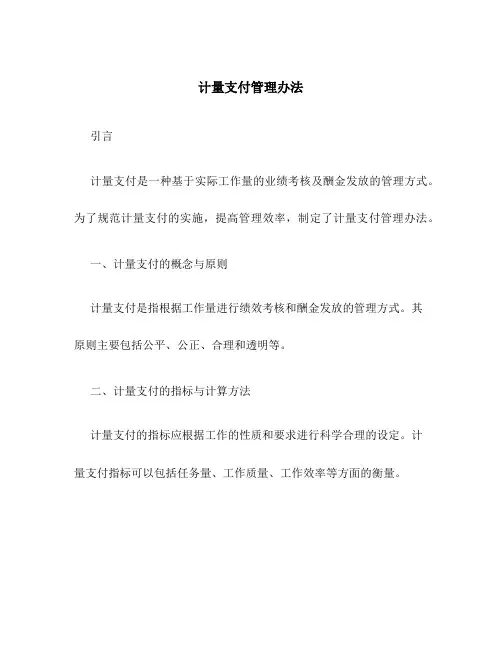 计量支付管理办法

引言

计量支付是一种基于实际工作量的业绩考核及酬金发放的管理方式。为了规范计量支付的实施，提高管理效率，制定了计量支付管理办法。

一、计量支付的概念与原则

计量支付是指根据工作量进行绩效考核和酬金发放的管理方式。其原则主要包括公平、公正、合理和透明等。

二、计量支付的指标与计算方法

计量支付的指标应根据工作的性质和要求进行科学合理的设定。计量支付指标可以包括任务量、工作质量、工作效率等方面的衡量。